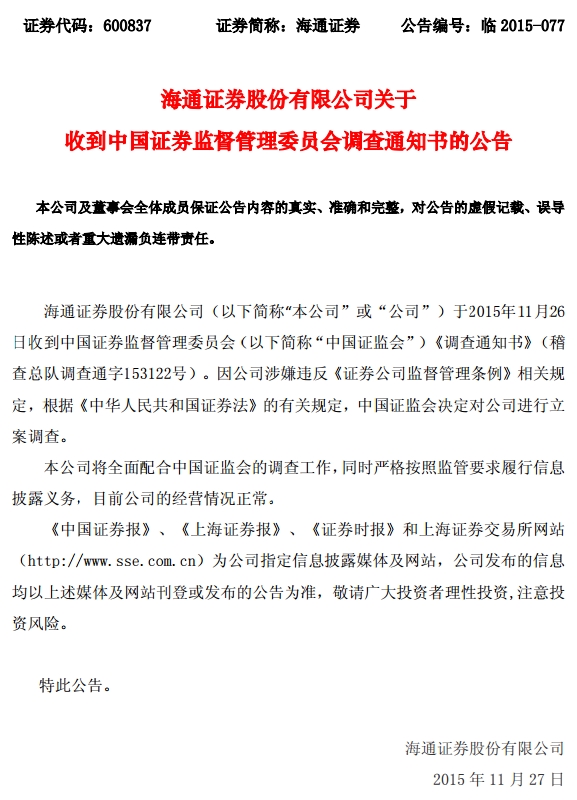 证券代码：600837　　证券简称：海通证券　　公告编号：临 2015-077

海通证券股份有限公司关于
收到中国证券监督管理委员会调查通知书的公告

本公司及董事会全体成员保证公告内容的真实、准确和完整，对公告的虚假记载、误导性陈述或者重大遗漏负连带责任。

海通证券股份有限公司（以下简称“本公司”或“公司”）于2015年11月26日收到中国证券监督管理委员会（以下简称“中国证监会”）《调查通知书》（稽查总队调查通字153122号）。因公司涉嫌违反《证券公司监督管理条例》相关规定，根据《中华人民共和国证券法》的有关规定，中国证监会决定对公司进行立案调查。

本公司将全面配合中国证监会的调查工作，同时严格按照监管要求履行信息披露义务，目前公司的经营情况正常。

《中国证券报》、《上海证券报》、《证券时报》和上海证券交易所网站（http://www.sse.com.cn）为公司指定信息披露媒体及网站，公司发布的信息均以上述媒体及网站刊登或发布的公告为准，敬请广大投资者理性投资，注意投资风险。

特此公告。

海通证券股份有限公司
2015 年 11 月 27 日